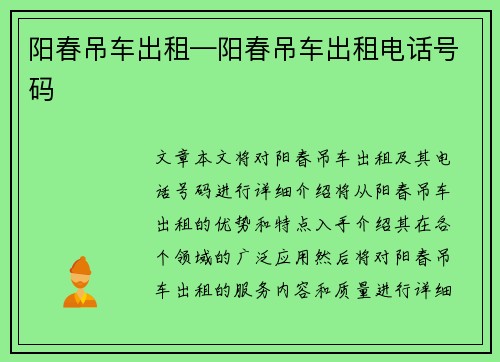 阳春吊车出租—阳春吊车出租电话号码

文章本文将对阳春吊车出租及其电话号码进行详细介绍将从阳春吊车出租的优势和特点入手介绍其在各个领域的广泛应用然后将对阳春吊车出租的服务内容和质量进行详细